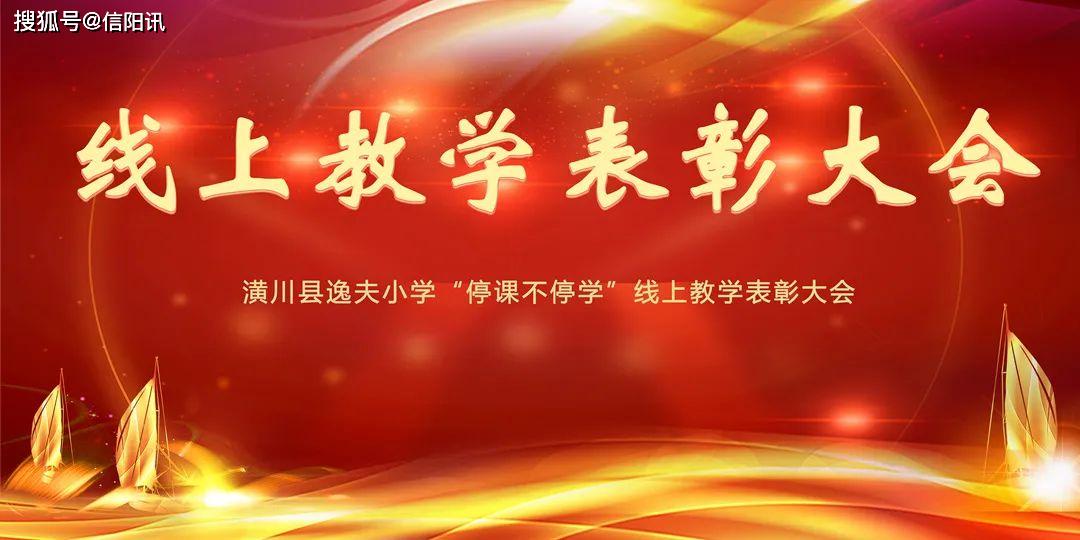 搜狐号@信阳讯

线上教学表彰大会

潢川县逸夫小学“停课不停学”线上教学表彰大会